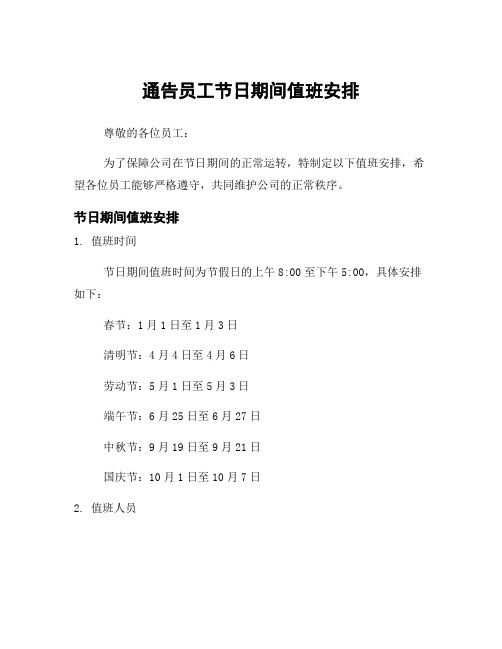 通告员工节日期间值班安排

尊敬的各位员工：

为了保障公司在节日期间的正常运转，特制定以下值班安排，希望各位员工能够严格遵守，共同维护公司的正常秩序。

节日期间值班安排

1. 值班时间

节日期间值班时间为节假日的上午 8:00 至下午 5:00，具体安排如下：

春节：1 月 1 日至 1 月 3 日

清明节：4 月 4 日至 4 月 6 日

劳动节：5 月 1 日至 5 月 3 日

端午节：6 月 25 日至 6 月 27 日

中秋节：9 月 19 日至 9 月 21 日

国庆节：10 月 1 日至 10 月 7 日

2. 值班人员